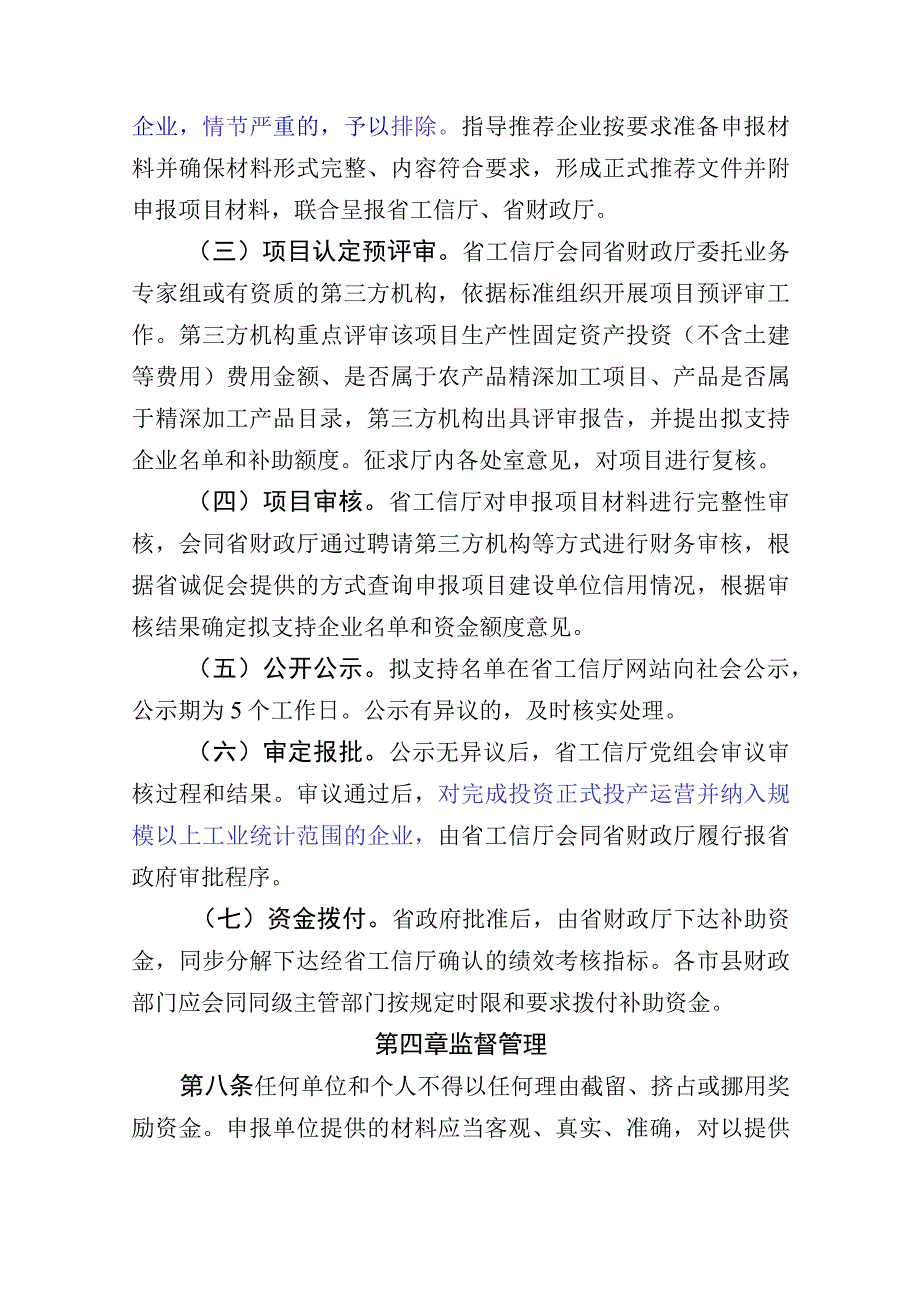 企业，情节严重的，予以排除。指导推荐企业按要求准备申报材料并确保材料形式完整、内容符合要求，形成正式推荐文件并附申报项目材料，联合呈报省工信厅、省财政厅。

（三）项目认定预评审。省工信厅会同省财政厅委托业务专家组或有资质的第三方机构，依据标准组织开展项目预评审工作。第三方机构重点评审该项目生产性固定资产投资（不含土建等费用）费用金额、是否属于农产品精深加工项目、产品是否属于精深加工产品目录，第三方机构出具评审报告，并提出拟支持企业名单和补助额度。征求厅内各处室意见，对项目进行复核。

（四）项目审核。省工信厅对申报项目材料进行完整性审核，会同省财政厅通过聘请第三方机构等方式进行财务审核，根据省诚促会提供的方式查询申报项目建设单位信用情况，根据审核结果确定拟支持企业名单和资金额度意见。

（五）公开公示。拟支持名单在省工信厅网站向社会公示，公示期为5个工作日。公示有异议的，及时核实处理。

（六）审定报批。公示无异议后，省工信厅党组会审议审核过程和结果。审议通过后，对完成投资正式投产运营并纳入规模以上工业统计范围的企业，由省工信厅会同省财政厅履行报省政府审批程序。

（七）资金拨付。省政府批准后，由省财政厅下达补助资金，同步分解下达经省工信厅确认的绩效考核指标。各市县财政部门应会同同级主管部门按规定时限和要求拨付补助资金。

第四章监督管理

第八条任何单位和个人不得以任何理由截留、挤占或挪用奖励资金。申报单位提供的材料应当客观、真实、准确，对以提供